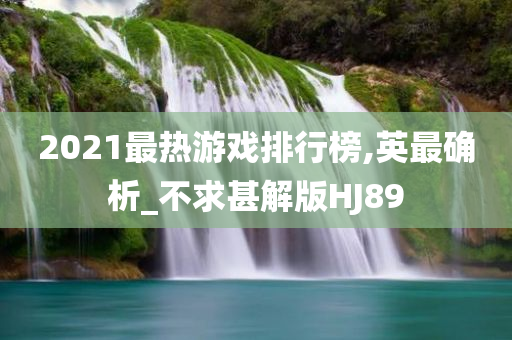 2021最热游戏排行榜,英最确析_不求甚解版HJ89